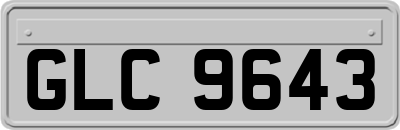 GLC 9643